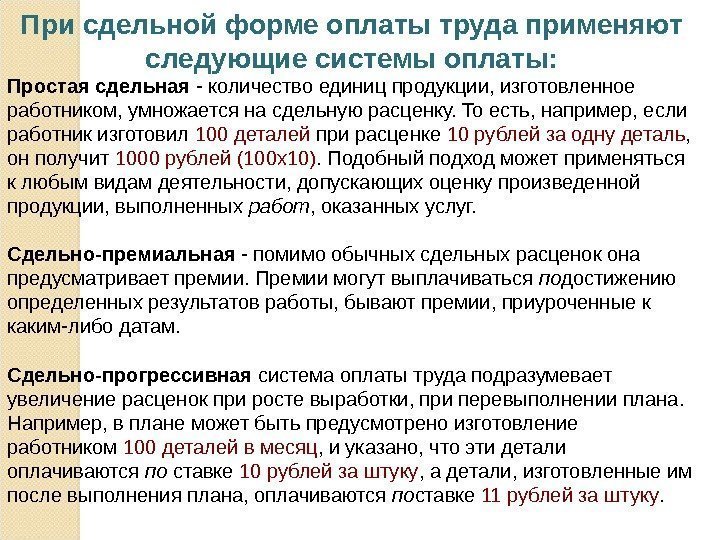 При сдельной форме оплаты труда применяют следующие системы оплаты:

Простая сдельная - количество единиц продукции, изготовленное работником, умножается на сдельную расценку. То есть, например, если работник изготовил 100 деталей при расценке 10 рублей за одну деталь, он получит 1000 рублей (100х10). Подобный подход может применяться к любым видам деятельности, допускающих оценку произведенной продукции, выполненных работ, оказанных услуг.

Сдельно-премиальная - помимо обычных сдельных расценок она предусматривает премии. Премии могут выплачиваться подостижению определенных результатов работы, бывают премии, приуроченные к каким-либо датам.

Сдельно-прогрессивная система оплаты труда подразумевает увеличение расценок при росте выработки, при перевыполнении плана. Например, в плане может быть предусмотрено изготовление работником 100 деталей в месяц, и указано, что эти детали оплачиваются по ставке 10 рублей за штуку, а детали, изготовленные им после выполнения плана, оплачиваются поставке 11 рублей за штуку.